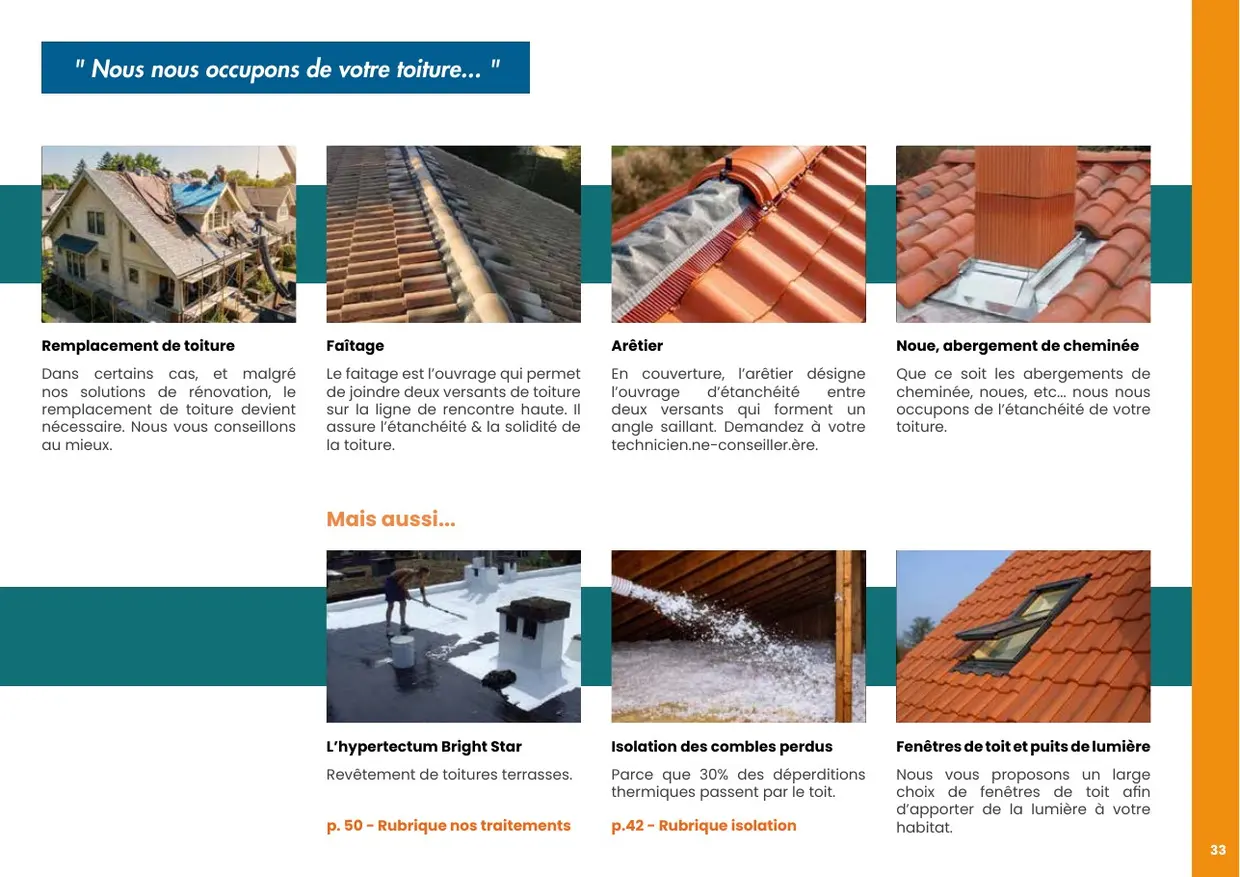 " Nous nous occupons de votre toiture... "

Remplacement de toiture

Dans certains cas, et malgré nos solutions de rénovation, le remplacement de toiture devient nécessaire. Nous vous conseillons au mieux.

Faîtage

Le faitage est l'ouvrage qui permet de joindre deux versants de toiture sur la ligne de rencontre haute. Il assure l'étanchéité & la solidité de la toiture.

Arêtier

En couverture, l'arêtier désigne l'ouvrage d'étanchéité entre deux versants qui forment un angle saillant. Demandez à votre technicien.ne-conseiller.ère.

Noue, abergement de cheminée

Que ce soit les abergements de cheminée, noues, etc... nous nous occupons de l'étanchéité de votre toiture.

Mais aussi...

L'hypertectum Bright Star

Revêtement de toitures terrasses.

p. 50 - Rubrique nos traitements

Isolation des combles perdus

Parce que 30% des déperditions thermiques passent par le toit.

p.42 - Rubrique isolation

Fenêtres de toit et puits de lumière

Nous vous proposons un large choix de fenêtres de toit afin d'apporter de la lumière à votre habitat.

33